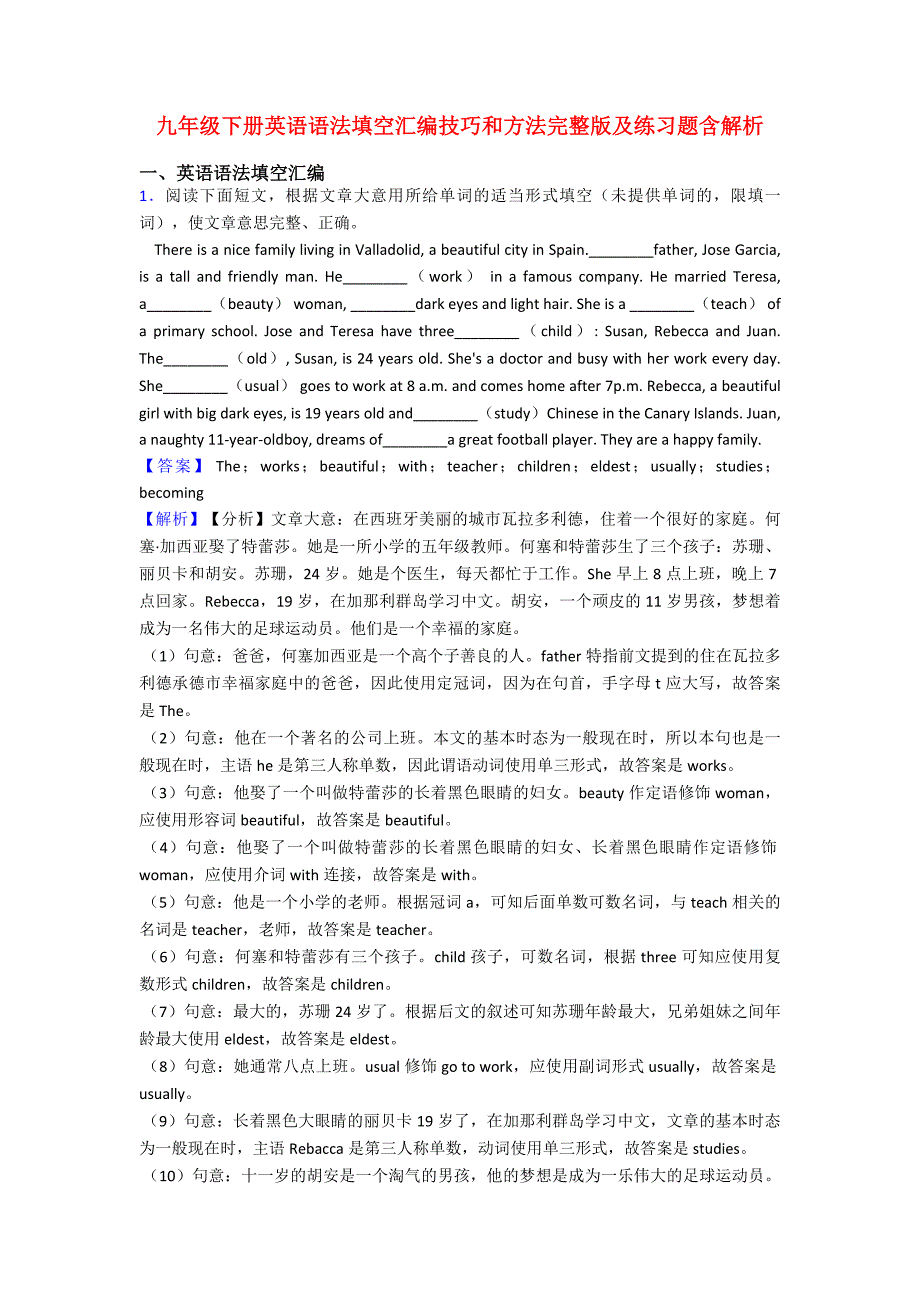 九年级下册英语语法填空汇编技巧和方法完整版及练习题含解析

一、英语语法填空汇编

1．阅读下面短文，根据文章大意用所给单词的适当形式填空（未提供单词的，限填一词），使文章意思完整、正确。

There is a nice family living in Valladolid, a beautiful city in Spain.________father, Jose Garcia, is a tall and friendly man. He________（work） in a famous company. He married Teresa, a________（beauty） woman, ________dark eyes and light hair. She is a ________（teach） of a primary school. Jose and Teresa have three________（child）: Susan, Rebecca and Juan. The________（old）, Susan, is 24 years old. She's a doctor and busy with her work every day. She________（usual） goes to work at 8 a.m. and comes home after 7p.m. Rebecca, a beautiful girl with big dark eyes, is 19 years old and________（study）Chinese in the Canary Islands. Juan, a naughty 11-year-oldboy, dreams of________a great football player. They are a happy family.

【答案】 The；works；beautiful；with；teacher；children；eldest；usually；studies；becoming

【解析】【分析】文章大意：在西班牙美丽的城市瓦拉多利德，住着一个很好的家庭。何塞·加西亚娶了特蕾莎。她是一所小学的五年级教师。何塞和特蕾莎生了三个孩子：苏珊、丽贝卡和胡安。苏珊，24 岁。她是个医生，每天都忙于工作。She 早上 8 点上班，晚上 7 点回家。Rebecca，19 岁，在加那利群岛学习中文。胡安，一个顽皮的 11 岁男孩，梦想着成为一名伟大的足球运动员。他们是一个幸福的家庭。

（1）句意：爸爸，何塞加西亚是一个高个子善良的人。father 特指前文提到的住在瓦拉多利德承德市幸福家庭中的爸爸，因此使用定冠词，因为在句首，手字母 t 应大写，故答案是 The。

（2）句意：他在一个著名的公司上班。本文的基本时态为一般现在时，所以本句也是一般现在时，主语 he 是第三人称单数，因此谓语动词使用单三形式，故答案是 works。

（3）句意：他娶了一个叫做特蕾莎的长着黑色眼睛的妇女。beauty 作定语修饰 woman，应使用形容词 beautiful，故答案是 beautiful。

（4）句意：他娶了一个叫做特蕾莎的长着黑色眼睛的妇女、长着黑色眼睛作定语修饰 woman，应使用介词 with 连接，故答案是 with。

（5）句意：他是一个小学的老师。根据冠词 a，可知后面单数可数名词，与 teach 相关的名词是 teacher，老师，故答案是 teacher。

（6）句意：何塞和特蕾莎有三个孩子。child 孩子，可数名词，根据 three 可知应使用复数形式 children，故答案是 children。

（7）句意：最大的，苏珊 24 岁了。根据后文的叙述可知苏珊年龄最大，兄弟姐妹之间年龄最大使用 eldest，故答案是 eldest。

（8）句意：她通常八点上班。usual 修饰 go to work，应使用副词形式 usually，故答案是 usually。

（9）句意：长着黑色大眼睛的丽贝卡 19 岁了，在加那利群岛学习中文，文章的基本时态为一般现在时，主语 Rebacca 是第三人称单数，动词使用单三形式，故答案是 studies。

（10）句意：十一岁的胡安是一个淘气的男孩，他的梦想是成为一乐伟大的足球运动员。